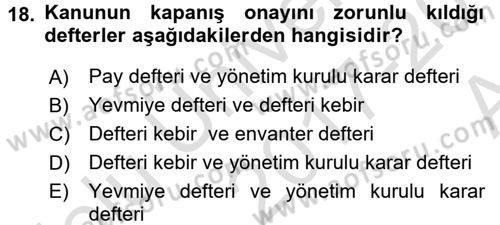 18. Kanunun kapanış onayını zorunlu kıldığı defterler aşağıdakilerden hangisidir?

A) Pay defteri ve yönetim kurulu karar defteri
B) Yevmiye defteri ve defteri kebir
C) Defteri kebir ve envanter defteri
D) Defteri kebir ve yönetim kurulu karar defteri
E) Yevmiye defteri ve yönetim kurulu karar defteri

www.aofsoru.com